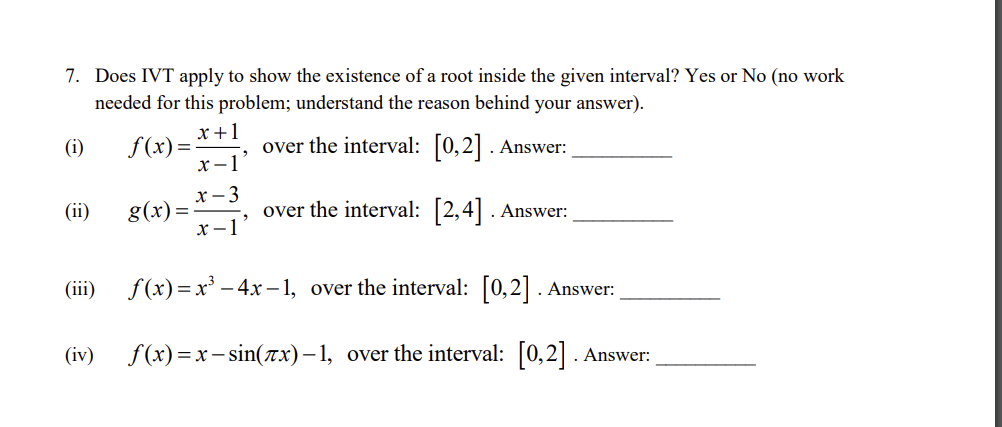 7. Does IVT apply to show the existence of a root inside the given interval? Yes or No (no work needed for this problem; understand the reason behind your answer).

(i) $f(x)=\frac{x+1}{x-1}$, over the interval: $[0,2]$ . Answer: __________

(ii) $g(x)=\frac{x-3}{x-1}$, over the interval: $[2,4]$ . Answer: __________

(iii) $f(x)=x^3-4x-1$, over the interval: $[0,2]$ . Answer: __________

(iv) $f(x)=x-\sin(\pi x)-1$, over the interval: $[0,2]$ . Answer: __________